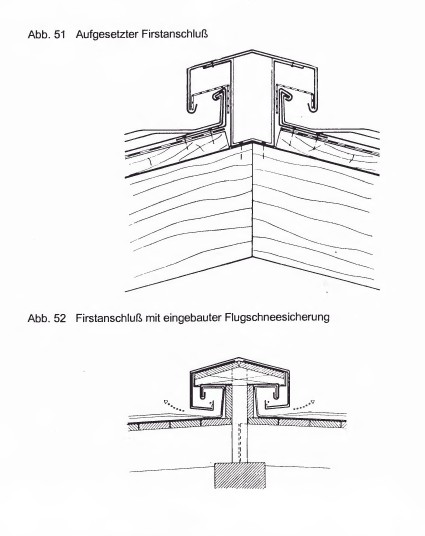 Abb. 51 Aufgesetzter Firstanschluß

Abb. 52 Firstanschluß mit eingebauter Flugschneesicherung